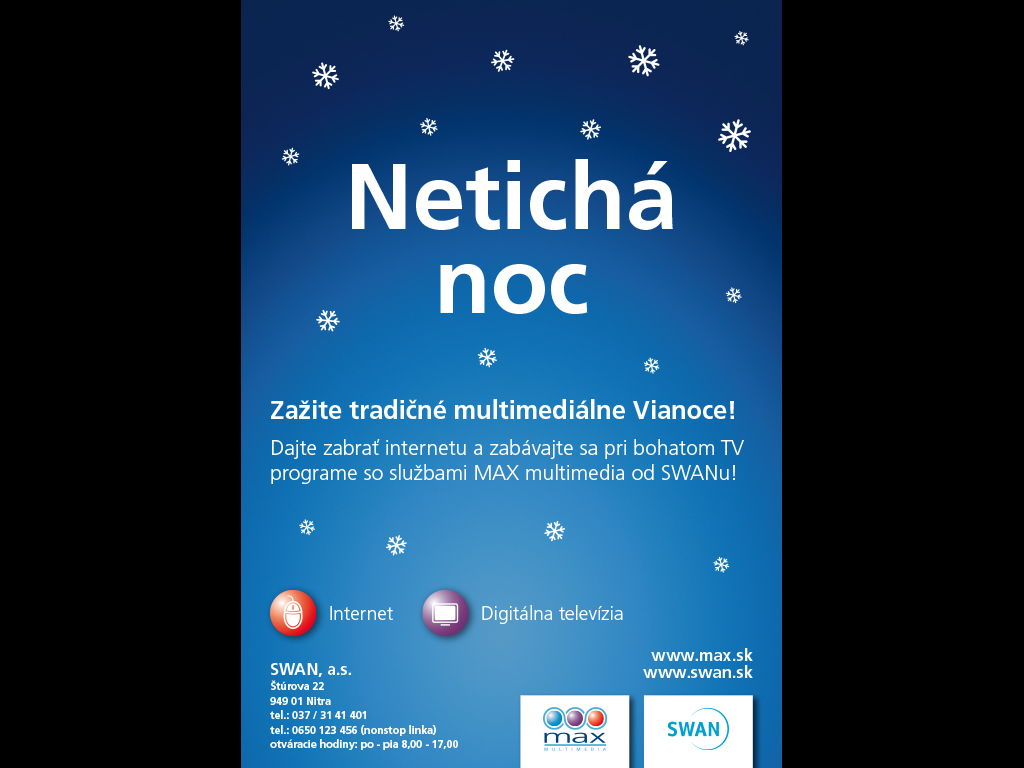 Netichá noc

Zažite tradičné multimediálne Vianoce!

Dajte zabrať internetu a zabávajte sa pri bohatom TV programe so službami MAX multimedia od SWANu!

Internet

Digitálna televízia

SWAN, a.s.
Štúrova 22
949 01 Nitra
tel.: 037 / 31 41 401
tel.: 0650 123 456 (nonstop linka)
otváracie hodiny: po - pia 8,00 - 17,00

www.max.sk
www.swan.sk

max
MULTIMEDIA

SWAN